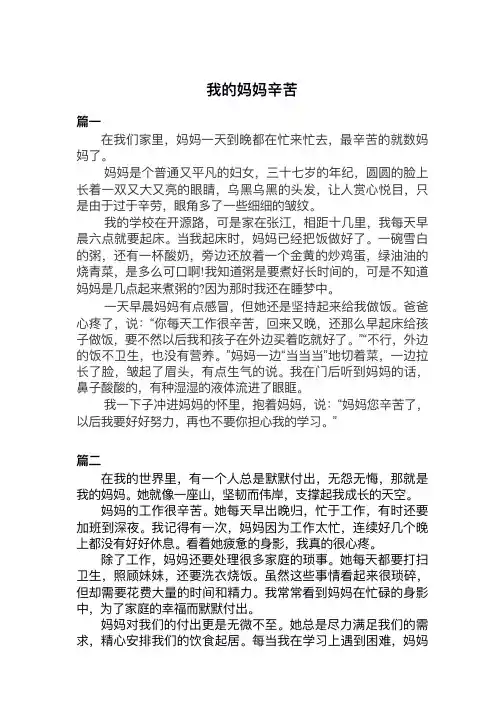 我的妈妈辛苦

篇一

在我们家里，妈妈一天到晚都在忙来忙去，最辛苦的就数妈妈了。

妈妈是个普通又平凡的妇女，三十七岁的年纪，圆圆的脸上长着一双又大又亮的眼睛，乌黑乌黑的头发，让人赏心悦目，只是由于过于辛劳，眼角多了一些细细的皱纹。

我的学校在开源路，可是家在张江，相距十几里，我每天早晨六点就要起床。当我起床时，妈妈已经把饭做好了。一碗雪白的粥，还有一杯酸奶，旁边还放着一个金黄的炒鸡蛋，绿油油的烧青菜，是多么可口啊!我知道粥是要煮好长时间的，可是不知道妈妈是几点起来煮粥的?因为那时我还在睡梦中。

一天早晨妈妈有点感冒，但她还是坚持起来给我做饭。爸爸心疼了，说：“你每天工作很辛苦，回来又晚，还那么早起床给孩子做饭，要不然以后我和孩子在外边买着吃就好了。”“不行，外边的饭不卫生，也没有营养。”妈妈一边“当当当”地切着菜，一边拉长了脸，皱起了眉头，有点生气的说。我在门后听到妈妈的话，鼻子酸酸的，有种湿湿的液体流进了眼眶。

我一下子冲进妈妈的怀里，抱着妈妈，说：“妈妈您辛苦了，以后我要好好努力，再也不要你担心我的学习。”

篇二

在我的世界里，有一个人总是默默付出，无怨无悔，那就是我的妈妈。她就像一座山，坚韧而伟岸，支撑起我成长的天空。

妈妈的工作很辛苦。她每天早出晚归，忙于工作，有时还要加班到深夜。我记得有一次，妈妈因为工作太忙，连续好几个晚上都没有好好休息。看着她疲惫的身影，我真的很心疼。

除了工作，妈妈还要处理很多家庭的琐事。她每天都要打扫卫生，照顾妹妹，还要洗衣烧饭。虽然这些事情看起来很琐碎，但却需要花费大量的时间和精力。我常常看到妈妈在忙碌的身影中，为了家庭的幸福而默默付出。

妈妈对我们的付出更是无微不至。她总是尽力满足我们的需求，精心安排我们的饮食起居。每当我在学习上遇到困难，妈妈